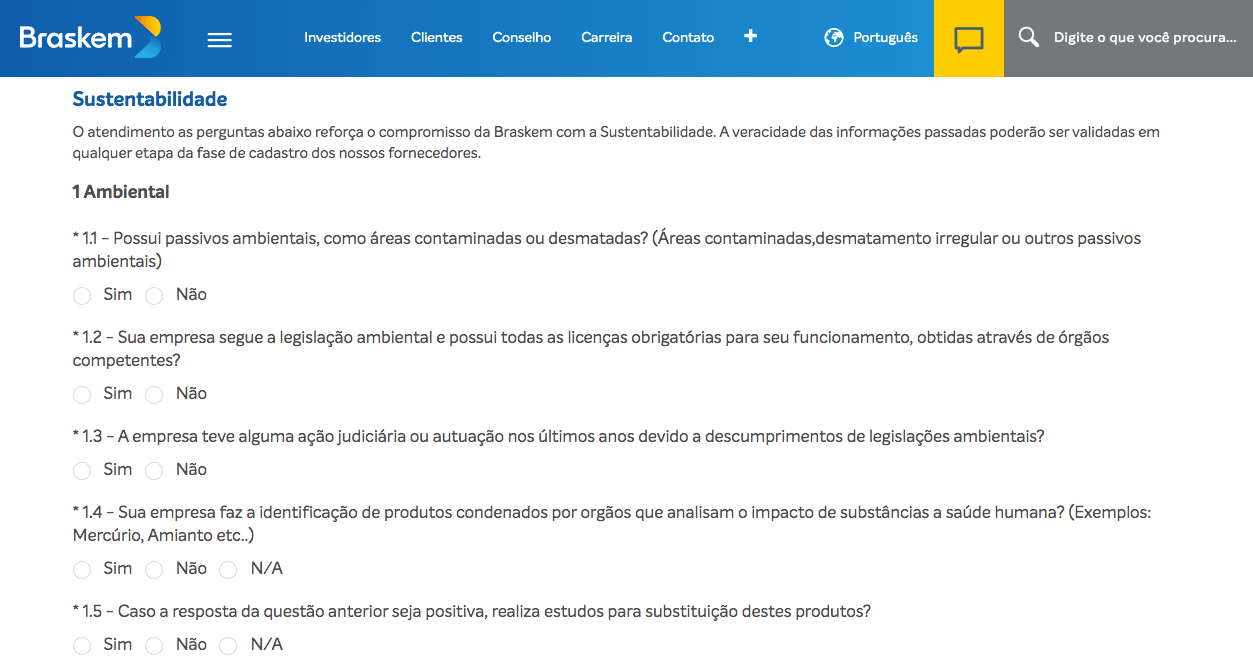 Braskem

Investidores Clientes Conselho Carreira Contato +

Português

Digite o que você procura...

Sustentabilidade

O atendimento as perguntas abaixo reforça o compromisso da Braskem com a Sustentabilidade. A veracidade das informações passadas poderão ser validadas em qualquer etapa da fase de cadastro dos nossos fornecedores.

1 Ambiental

* 1.1 – Possui passivos ambientais, como áreas contaminadas ou desmatadas? (Áreas contaminadas,desmatamento irregular ou outros passivos ambientais)

Sim Não

* 1.2 – Sua empresa segue a legislação ambiental e possui todas as licenças obrigatórias para seu funcionamento, obtidas através de órgãos competentes?

Sim Não

* 1.3 – A empresa teve alguma ação judiciária ou autuação nos últimos anos devido a descumprimentos de legislações ambientais?

Sim Não

* 1.4 – Sua empresa faz a identificação de produtos condenados por orgãos que analisam o impacto de substâncias a saúde humana? (Exemplos: Mercúrio, Amianto etc..)

Sim Não N/A

* 1.5 – Caso a resposta da questão anterior seja positiva, realiza estudos para substituição destes produtos?

Sim Não N/A